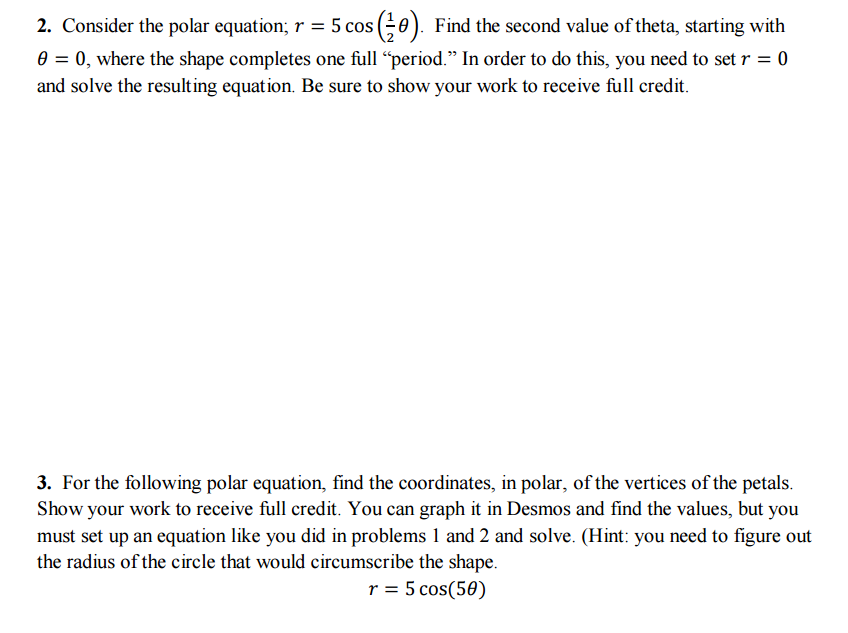 **2.** Consider the polar equation; $r = 5\cos\left(\frac{1}{2}\theta\right)$. Find the second value of theta, starting with $\theta = 0$, where the shape completes one full “period.” In order to do this, you need to set $r = 0$ and solve the resulting equation. Be sure to show your work to receive full credit.

**3.** For the following polar equation, find the coordinates, in polar, of the vertices of the petals. Show your work to receive full credit. You can graph it in Desmos and find the values, but you must set up an equation like you did in problems 1 and 2 and solve. (Hint: you need to figure out the radius of the circle that would circumscribe the shape.

$r = 5\cos(5\theta)$